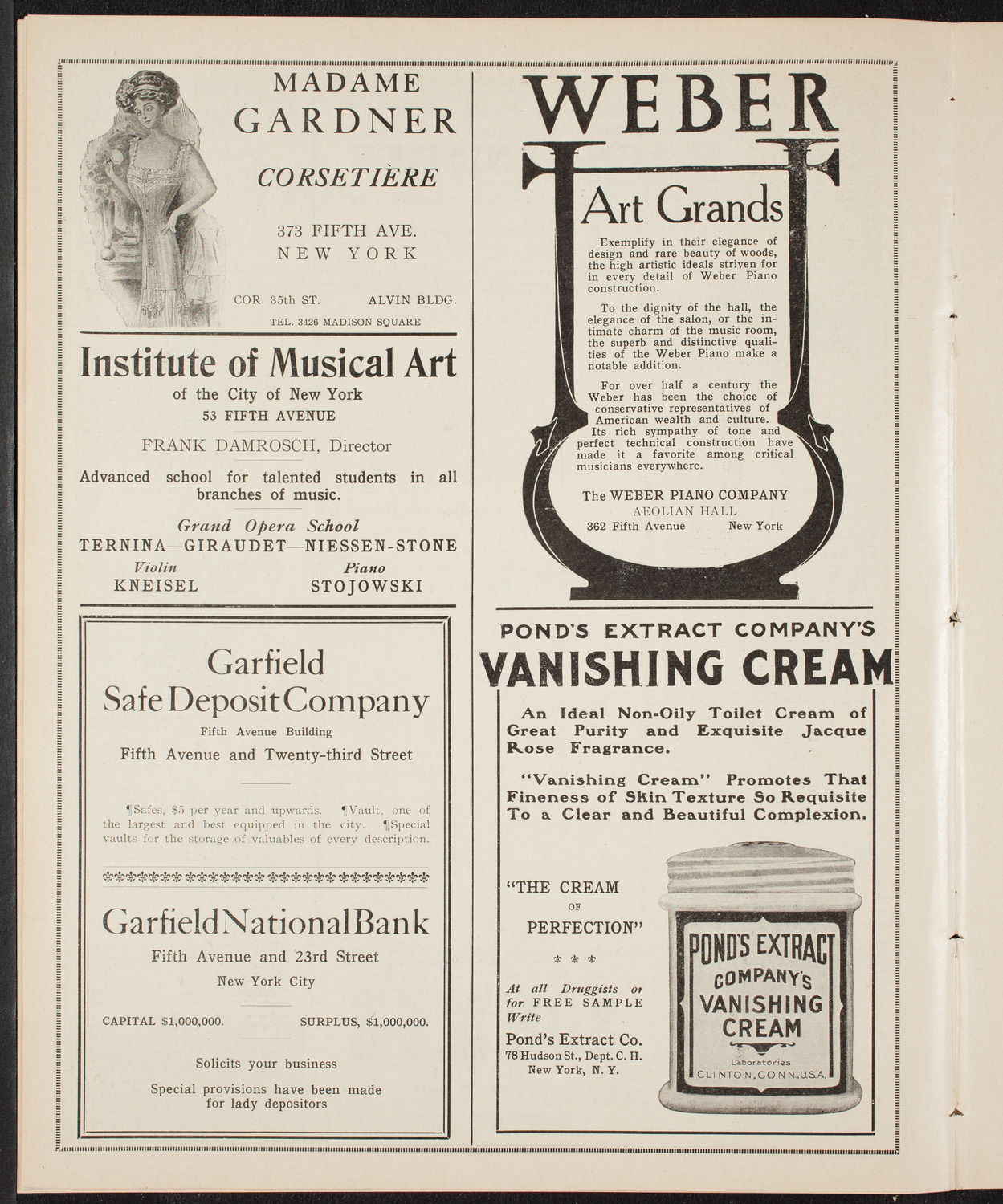 MADAME GARDNER

CORSETIÈRE

373 FIFTH AVE.
NEW YORK

COR. 35th ST. ALVIN BLDG.

TEL. 3426 MADISON SQUARE

Institute of Musical Art

of the City of New York
53 FIFTH AVENUE

FRANK DAMROSCH, Director

Advanced school for talented students in all branches of music.

Grand Opera School
TERNINA—GIRAUDET—NIESSEN-STONE

Violin
KNEISEL

Piano
STOJOWSKI

Garfield
Safe Deposit Company

Fifth Avenue Building

Fifth Avenue and Twenty-third Street

¶Safes, $5 per year and upwards. ¶Vault, one of the largest and best equipped in the city. ¶Special vaults for the storage of valuables of every description.

Garfield National Bank

Fifth Avenue and 23rd Street

New York City

CAPITAL $1,000,000. SURPLUS, $1,000,000.

Solicits your business

Special provisions have been made for lady depositors

WEBER

Art Grands

Exemplify in their elegance of design and rare beauty of woods, the high artistic ideals striven for in every detail of Weber Piano construction.

To the dignity of the hall, the elegance of the salon, or the intimate charm of the music room, the superb and distinctive qualities of the Weber Piano make a notable addition.

For over half a century the Weber has been the choice of conservative representatives of American wealth and culture. Its rich sympathy of tone and perfect technical construction have made it a favorite among critical musicians everywhere.

The WEBER PIANO COMPANY
AEOLIAN HALL
362 Fifth Avenue New York

POND'S EXTRACT COMPANY'S
VANISHING CREAM

An Ideal Non-Oily Toilet Cream of Great Purity and Exquisite Jacque Rose Fragrance.

"Vanishing Cream" Promotes That Fineness of Skin Texture So Requisite To a Clear and Beautiful Complexion.

"THE CREAM OF PERFECTION"

At all Druggists or for FREE SAMPLE Write

Pond's Extract Co.
78 Hudson St., Dept. C. H.
New York, N. Y.

POND'S EXTRACT
COMPANY'S
VANISHING
CREAM
Laboratories
CLINTON, CONN., U.S.A.